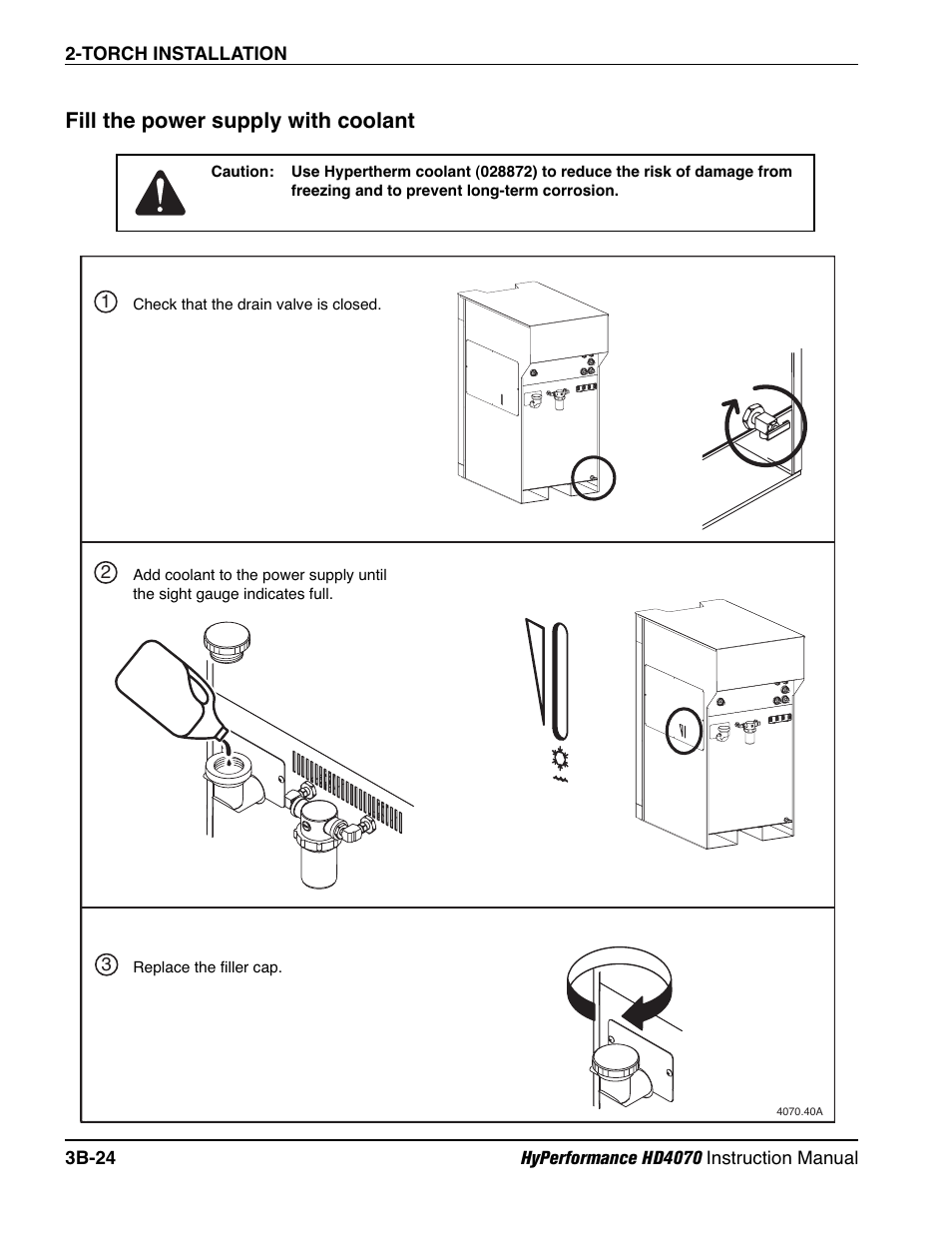 2-TORCH INSTALLATION

Fill the power supply with coolant

Caution: Use Hypertherm coolant (028872) to reduce the risk of damage from freezing and to prevent long-term corrosion.

1 Check that the drain valve is closed.

2 Add coolant to the power supply until the sight gauge indicates full.

3 Replace the filler cap.

4070.40A

3B-24

HyPerformance HD4070 Instruction Manual